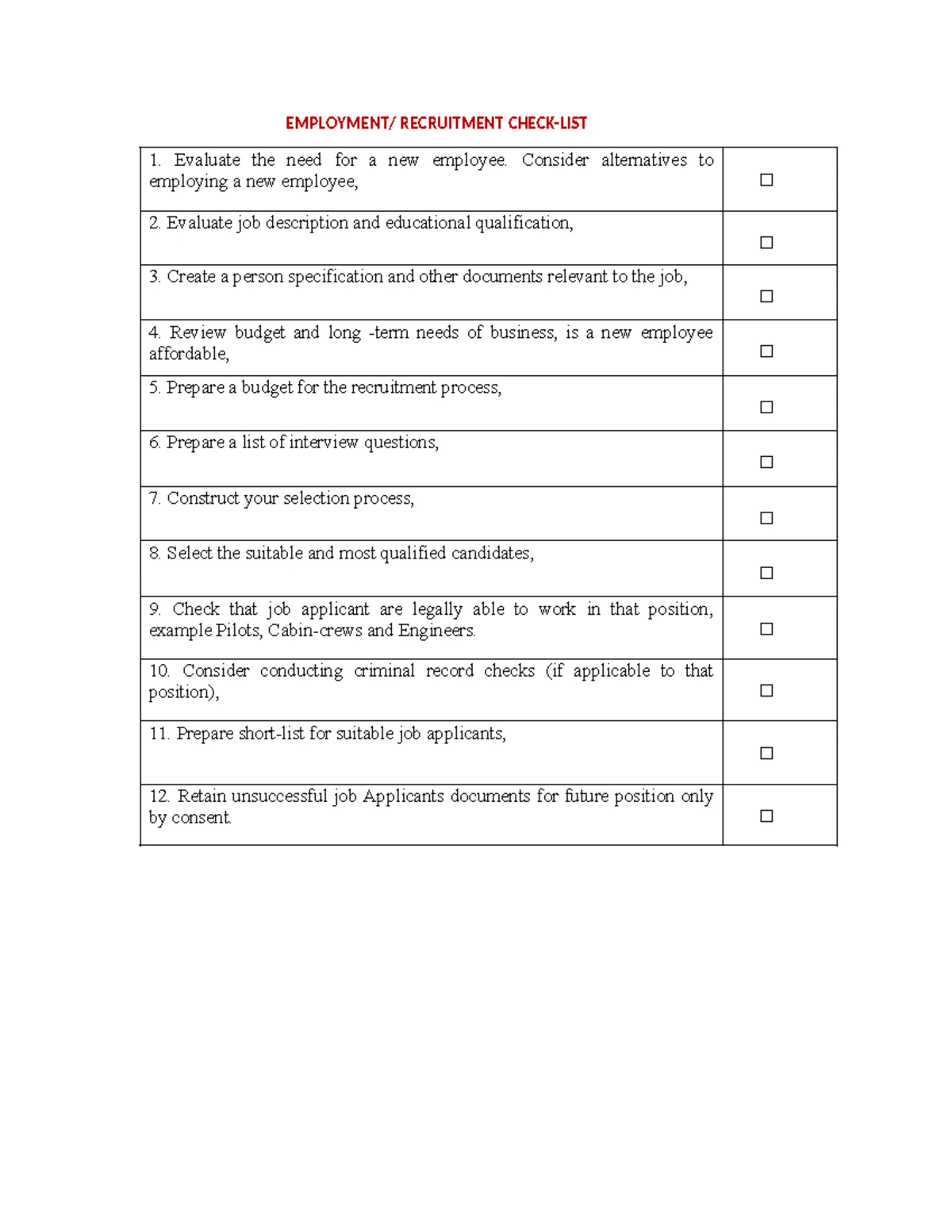 EMPLOYMENT/ RECRUITMENT CHECK-LIST

| | |
|---|---|
| 1. Evaluate the need for a new employee. Consider alternatives to employing a new employee, | ☐ |
| 2. Evaluate job description and educational qualification, | ☐ |
| 3. Create a person specification and other documents relevant to the job, | ☐ |
| 4. Review budget and long -term needs of business, is a new employee affordable, | ☐ |
| 5. Prepare a budget for the recruitment process, | ☐ |
| 6. Prepare a list of interview questions, | ☐ |
| 7. Construct your selection process, | ☐ |
| 8. Select the suitable and most qualified candidates, | ☐ |
| 9. Check that job applicant are legally able to work in that position, example Pilots, Cabin-crews and Engineers. | ☐ |
| 10. Consider conducting criminal record checks (if applicable to that position), | ☐ |
| 11. Prepare short-list for suitable job applicants, | ☐ |
| 12. Retain unsuccessful job Applicants documents for future position only by consent. | ☐ |